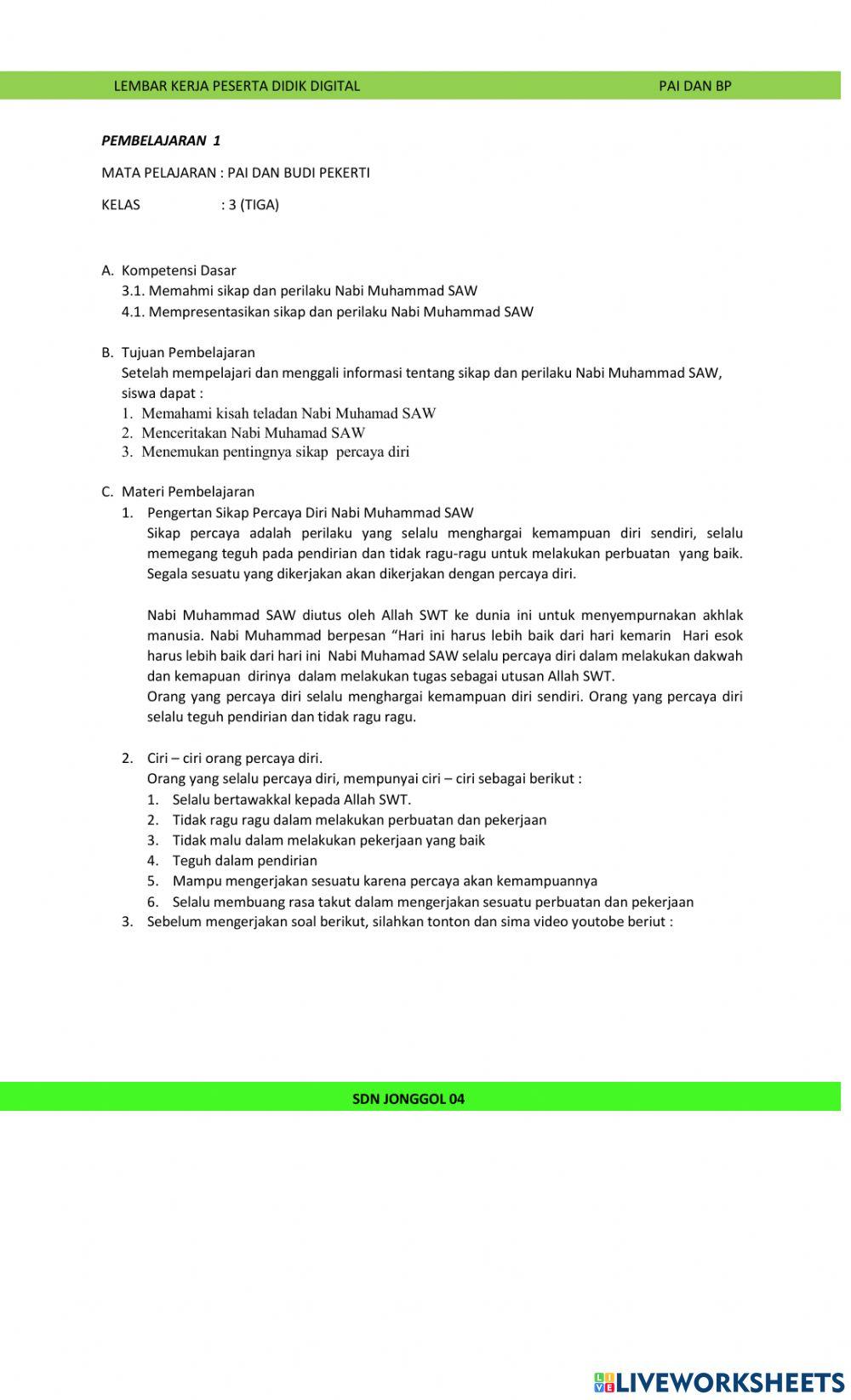 LEMBAR KERJA PESERTA DIDIK DIGITAL PAI DAN BP

PEMBELAJARAN 1

MATA PELAJARAN : PAI DAN BUDI PEKERTI

KELAS : 3 (TIGA)

A. Kompetensi Dasar
3.1. Memahmi sikap dan perilaku Nabi Muhammad SAW
4.1. Mempresentasikan sikap dan perilaku Nabi Muhammad SAW

B. Tujuan Pembelajaran
Setelah mempelajari dan menggali informasi tentang sikap dan perilaku Nabi Muhammad SAW, siswa dapat :
1. Memahami kisah teladan Nabi Muhamad SAW
2. Menceritakan Nabi Muhamad SAW
3. Menemukan pentingnya sikap percaya diri

C. Materi Pembelajaran
1. Pengertan Sikap Percaya Diri Nabi Muhammad SAW
Sikap percaya adalah perilaku yang selalu menghargai kemampuan diri sendiri, selalu memegang teguh pada pendirian dan tidak ragu-ragu untuk melakukan perbuatan yang baik. Segala sesuatu yang dikerjakan akan dikerjakan dengan percaya diri.

Nabi Muhammad SAW diutus oleh Allah SWT ke dunia ini untuk menyempurnakan akhlak manusia. Nabi Muhammad berpesan “Hari ini harus lebih baik dari hari kemarin Hari esok harus lebih baik dari hari ini Nabi Muhamad SAW selalu percaya diri dalam melakukan dakwah dan kemapuan dirinya dalam melakukan tugas sebagai utusan Allah SWT.
Orang yang percaya diri selalu menghargai kemampuan diri sendiri. Orang yang percaya diri selalu teguh pendirian dan tidak ragu ragu.

2. Ciri – ciri orang percaya diri.
Orang yang selalu percaya diri, mempunyai ciri – ciri sebagai berikut :
1. Selalu bertawakkal kepada Allah SWT.
2. Tidak ragu ragu dalam melakukan perbuatan dan pekerjaan
3. Tidak malu dalam melakukan pekerjaan yang baik
4. Teguh dalam pendirian
5. Mampu mengerjakan sesuatu karena percaya akan kemampuannya
6. Selalu membuang rasa takut dalam mengerjakan sesuatu perbuatan dan pekerjaan
3. Sebelum mengerjakan soal berikut, silahkan tonton dan sima video youtobe beriut :

SDN JONGGOL 04

LIVEWORKSHEETS